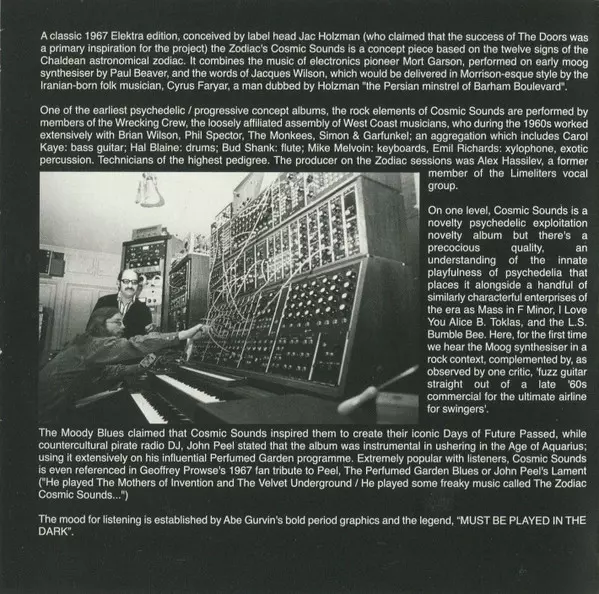 A classic 1967 Elektra edition, conceived by label head Jac Holzman (who claimed that the success of The Doors was a primary inspiration for the project) the Zodiac's Cosmic Sounds is a concept piece based on the twelve signs of the Chaldean astronomical zodiac. It combines the music of electronics pioneer Mort Garson, performed on early moog synthesiser by Paul Beaver, and the words of Jacques Wilson, which would be delivered in Morrison-esque style by the Iranian-born folk musician, Cyrus Faryar, a man dubbed by Holzman "the Persian minstrel of Barham Boulevard".

One of the earliest psychedelic / progressive concept albums, the rock elements of Cosmic Sounds are performed by members of the Wrecking Crew, the loosely affiliated assembly of West Coast musicians, who during the 1960s worked extensively with Brian Wilson, Phil Spector, The Monkees, Simon & Garfunkel; an aggregation which includes Carol Kaye: bass guitar; Hal Blaine: drums; Bud Shank: flute; Mike Melvoin: keyboards, Emil Richards: xylophone, exotic percussion. Technicians of the highest pedigree. The producer on the Zodiac sessions was Alex Hassilev, a former member of the Limeliters vocal group.

On one level, Cosmic Sounds is a novelty psychedelic exploitation novelty album but there's a precocious quality, an understanding of the innate playfulness of psychedelia that places it alongside a handful of similarly characterful enterprises of the era as Mass in F Minor, I Love You Alice B. Toklas, and the L.S. Bumble Bee. Here, for the first time we hear the Moog synthesiser in a rock context, complemented by, as observed by one critic, 'fuzz guitar straight out of a late '60s commercial for the ultimate airline for swingers'.

The Moody Blues claimed that Cosmic Sounds inspired them to create their iconic Days of Future Passed, while countercultural pirate radio DJ, John Peel stated that the album was instrumental in ushering in the Age of Aquarius; using it extensively on his influential Perfumed Garden programme. Extremely popular with listeners, Cosmic Sounds is even referenced in Geoffrey Prowse's 1967 fan tribute to Peel, The Perfumed Garden Blues or John Peel's Lament ("He played The Mothers of Invention and The Velvet Underground / He played some freaky music called The Zodiac Cosmic Sounds...")

The mood for listening is established by Abe Gurvin's bold period graphics and the legend, "MUST BE PLAYED IN THE DARK".